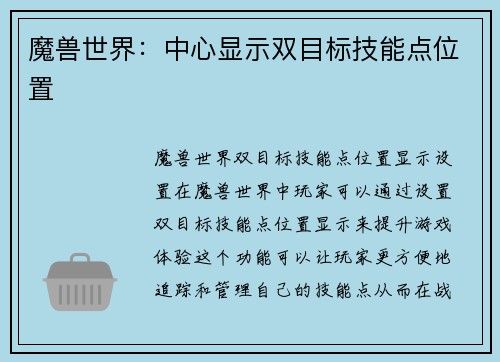 魔兽世界：中心显示双目标技能点位置

魔兽世界双目标技能点位置显示设置在魔兽世界中玩家可以通过设置双目标技能点位置显示来提升游戏体验这个功能可以让玩家更方便地追踪和管理自己的技能点从而在战